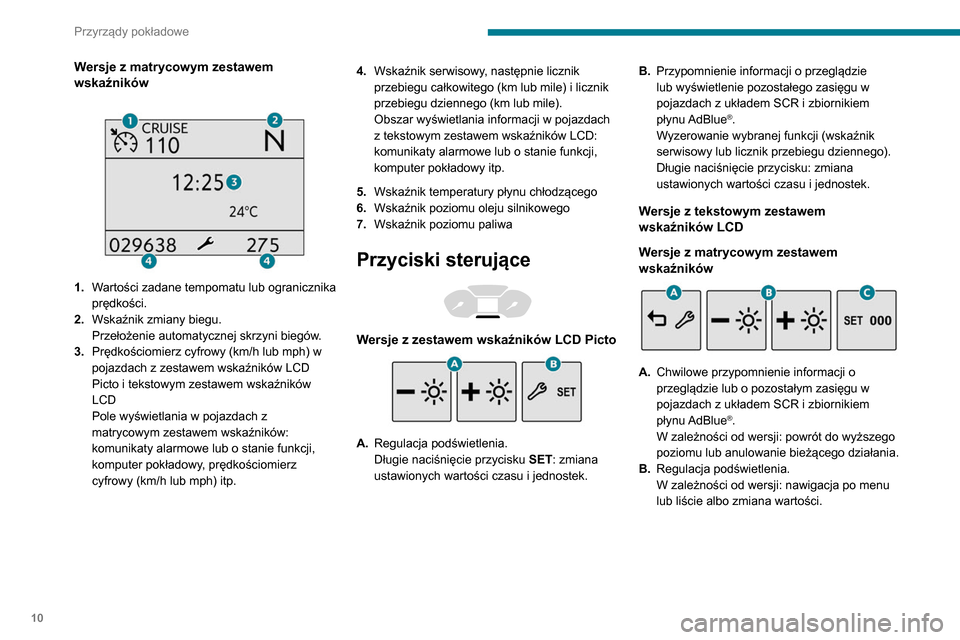 Przyrządy pokładowe

Wersje z matrycowym zestawem wskaźników

1 CRUISE 110 2 N
12:25 3
24°C
029638 275
4 4

1. Wartości zadane tempomatu lub ogranicznika prędkości.
2. Wskaźnik zmiany biegu. Przełożenie automatycznej skrzyni biegów.
3. Prędkościomierz cyfrowy (km/h lub mph) w pojazdach z zestawem wskaźników LCD Picto i tekstowym zestawem wskaźników LCD
Pole wyświetlania w pojazdach z matrycowym zestawem wskaźników: komunikaty alarmowe lub o stanie funkcji, komputer pokładowy, prędkościomierz cyfrowy (km/h lub mph) itp.

4. Wskaźnik serwisowy, następnie licznik przebiegu całkowitego (km lub mile) i licznik przebiegu dziennego (km lub mile).
Obszar wyświetlania informacji w pojazdach z tekstowym zestawem wskaźników LCD: komunikaty alarmowe lub o stanie funkcji, komputer pokładowy itp.
5. Wskaźnik temperatury płynu chłodzącego
6. Wskaźnik poziomu oleju silnikowego
7. Wskaźnik poziomu paliwa

Przyciski sterujące

Wersje z zestawem wskaźników LCD Picto

A B SET

A. Regulacja podświetlenia.
Długie naciśnięcie przycisku SET: zmiana ustawionych wartości czasu i jednostek.

B. Przypomnienie informacji o przeglądzie lub wyświetlenie pozostałego zasięgu w pojazdach z układem SCR i zbiornikiem płynu AdBlue®.
Wyzerowanie wybranej funkcji (wskaźnik serwisowy lub licznik przebiegu dziennego).
Długie naciśnięcie przycisku: zmiana ustawionych wartości czasu i jednostek.

Wersje z tekstowym zestawem wskaźników LCD

Wersje z matrycowym zestawem wskaźników

A B C SET 000

A. Chwilowe przypomnienie informacji o przeglądzie lub o pozostałym zasięgu w pojazdach z układem SCR i zbiornikiem płynu AdBlue®.
W zależności od wersji: powrót do wyższego poziomu lub anulowanie bieżącego działania.
B. Regulacja podświetlenia.
W zależności od wersji: nawigacja po menu lub liście albo zmiana wartości.

10

carmanualsonline.info